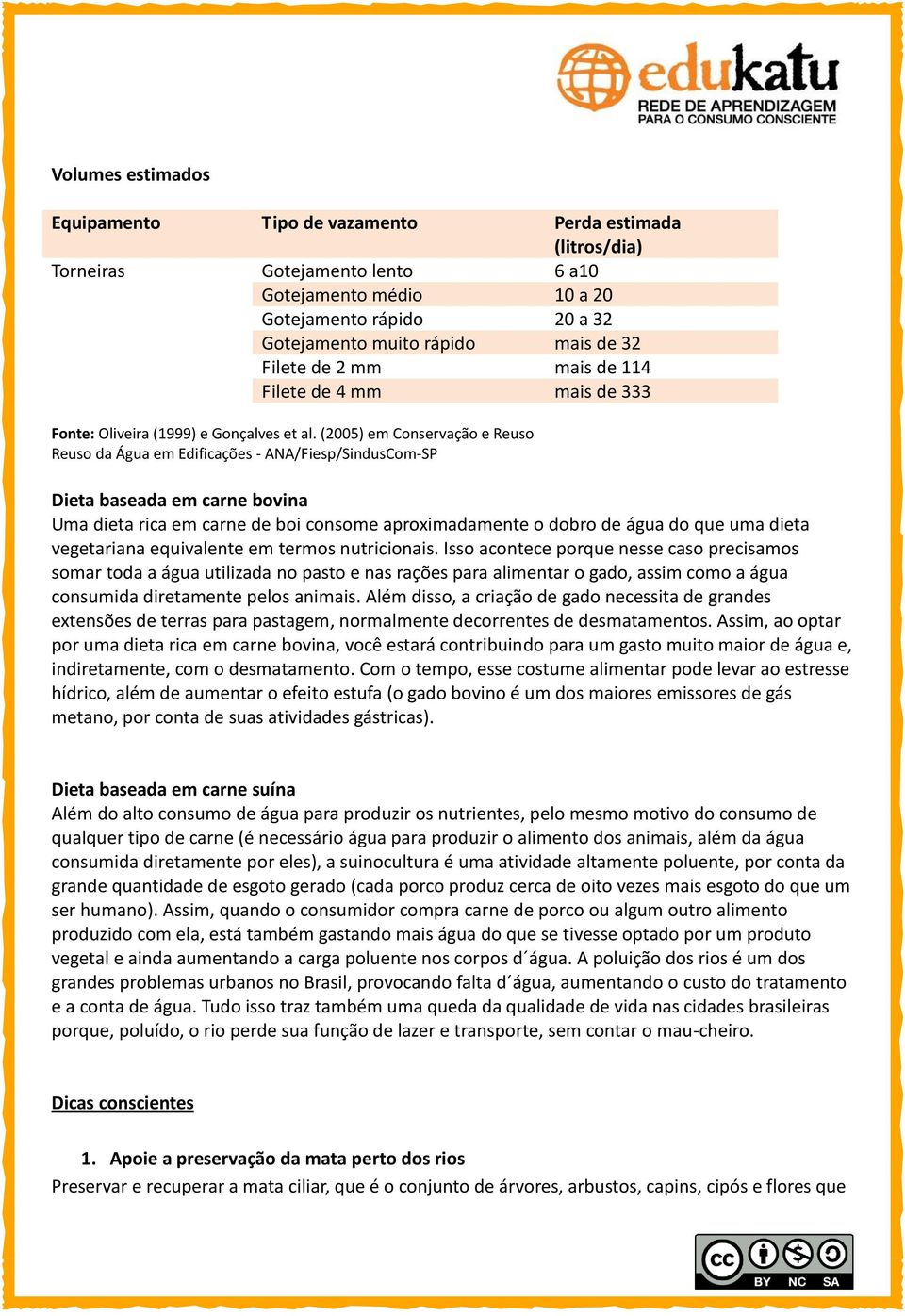 edukatu
REDE DE APRENDIZAGEM
PARA O CONSUMO CONSCIENTE

Volumes estimados

| Equipamento | Tipo de vazamento | Perda estimada (litros/dia) |
|---|---|---|
| Torneiras | Gotejamento lento | 6 a10 |
| | Gotejamento médio | 10 a 20 |
| | Gotejamento rápido | 20 a 32 |
| | Gotejamento muito rápido | mais de 32 |
| | Filete de 2 mm | mais de 114 |
| | Filete de 4 mm | mais de 333 |

Fonte: Oliveira (1999) e Gonçalves et al. (2005) em Conservação e Reuso Reuso da Água em Edificações - ANA/Fiesp/SindusCom-SP

Dieta baseada em carne bovina
Uma dieta rica em carne de boi consome aproximadamente o dobro de água do que uma dieta vegetariana equivalente em termos nutricionais. Isso acontece porque nesse caso precisamos somar toda a água utilizada no pasto e nas rações para alimentar o gado, assim como a água consumida diretamente pelos animais. Além disso, a criação de gado necessita de grandes extensões de terras para pastagem, normalmente decorrentes de desmatamentos. Assim, ao optar por uma dieta rica em carne bovina, você estará contribuindo para um gasto muito maior de água e, indiretamente, com o desmatamento. Com o tempo, esse costume alimentar pode levar ao estresse hídrico, além de aumentar o efeito estufa (o gado bovino é um dos maiores emissores de gás metano, por conta de suas atividades gástricas).

Dieta baseada em carne suína
Além do alto consumo de água para produzir os nutrientes, pelo mesmo motivo do consumo de qualquer tipo de carne (é necessário água para produzir o alimento dos animais, além da água consumida diretamente por eles), a suinocultura é uma atividade altamente poluente, por conta da grande quantidade de esgoto gerado (cada porco produz cerca de oito vezes mais esgoto do que um ser humano). Assim, quando o consumidor compra carne de porco ou algum outro alimento produzido com ela, está também gastando mais água do que se tivesse optado por um produto vegetal e ainda aumentando a carga poluente nos corpos d´água. A poluição dos rios é um dos grandes problemas urbanos no Brasil, provocando falta d´água, aumentando o custo do tratamento e a conta de água. Tudo isso traz também uma queda da qualidade de vida nas cidades brasileiras porque, poluído, o rio perde sua função de lazer e transporte, sem contar o mau-cheiro.

Dicas conscientes

1. Apoie a preservação da mata perto dos rios
Preservar e recuperar a mata ciliar, que é o conjunto de árvores, arbustos, capins, cipós e flores que

cc BY NC SA